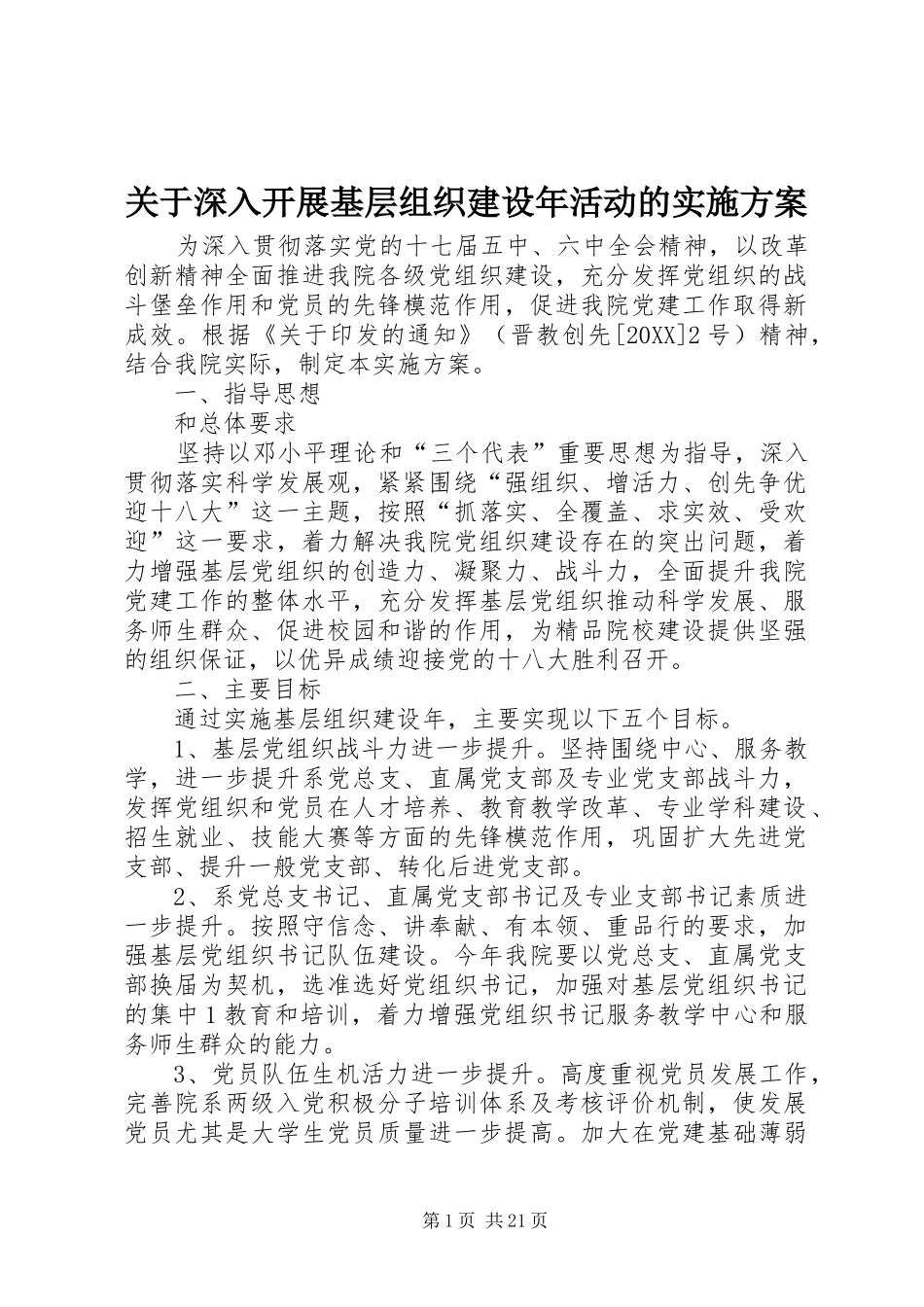 关于深入开展基层组织建设年活动的实施方案

为深入贯彻落实党的十七届五中、六中全会精神，以改革创新精神全面推进我院各级党组织建设，充分发挥党组织的战斗堡垒作用和党员的先锋模范作用，促进我院党建工作取得新成效。根据《关于印发的通知》（晋教创先[20XX]2号）精神，结合我院实际，制定本实施方案。

一、指导思想

和总体要求

坚持以邓小平理论和“三个代表”重要思想为指导，深入贯彻落实科学发展观，紧紧围绕“强组织、增活力、创先争优迎十八大”这一主题，按照“抓落实、全覆盖、求实效、受欢迎”这一要求，着力解决我院党组织建设存在的突出问题，着力增强基层党组织的创造力、凝聚力、战斗力，全面提升我院党建工作的整体水平，充分发挥基层党组织推动科学发展、服务师生群众、促进校园和谐的作用，为精品院校建设提供坚强的组织保证，以优异成绩迎接党的十八大胜利召开。

二、主要目标

通过实施基层组织建设年，主要实现以下五个目标。

1、基层党组织战斗力进一步提升。坚持围绕中心、服务教学，进一步提升系党总支、直属党支部及专业党支部战斗力，发挥党组织和党员在人才培养、教育教学改革、专业学科建设、招生就业、技能大赛等方面的先锋模范作用，巩固扩大先进党支部、提升一般党支部、转化后进党支部。

2、系党总支书记、直属党支部书记及专业支部书记素质进一步提升。按照守信念、讲奉献、有本领、重品行的要求，加强基层党组织书记队伍建设。今年我院要以党总支、直属党支部换届为契机，选准选好党组织书记，加强对基层党组织书记的集中1教育和培训，着力增强党组织书记服务教学中心和服务师生群众的能力。

3、党员队伍生机活力进一步提升。高度重视党员发展工作，完善院系两级入党积极分子培训体系及考核评价机制，使发展党员尤其是大学生党员质量进一步提高。加大在党建基础薄弱

第1页 共21页